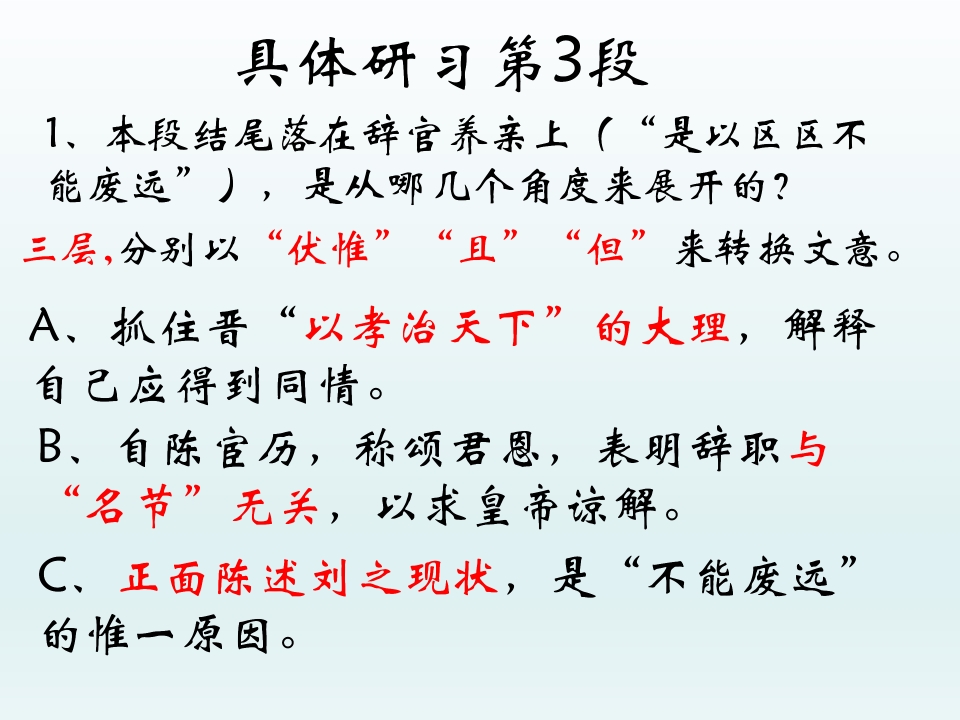 具体研习第3段

1、本段结尾落在辞官养亲上（“是以区区不能废远”），是从哪几个角度来展开的？

三层,分别以“伏惟”“且”“但”来转换文意。

A、抓住晋“以孝治天下”的大理，解释自己应得到同情。

B、自陈宦历，称颂君恩，表明辞职与“名节”无关，以求皇帝谅解。

C、正面陈述刘之现状，是“不能废远”的惟一原因。